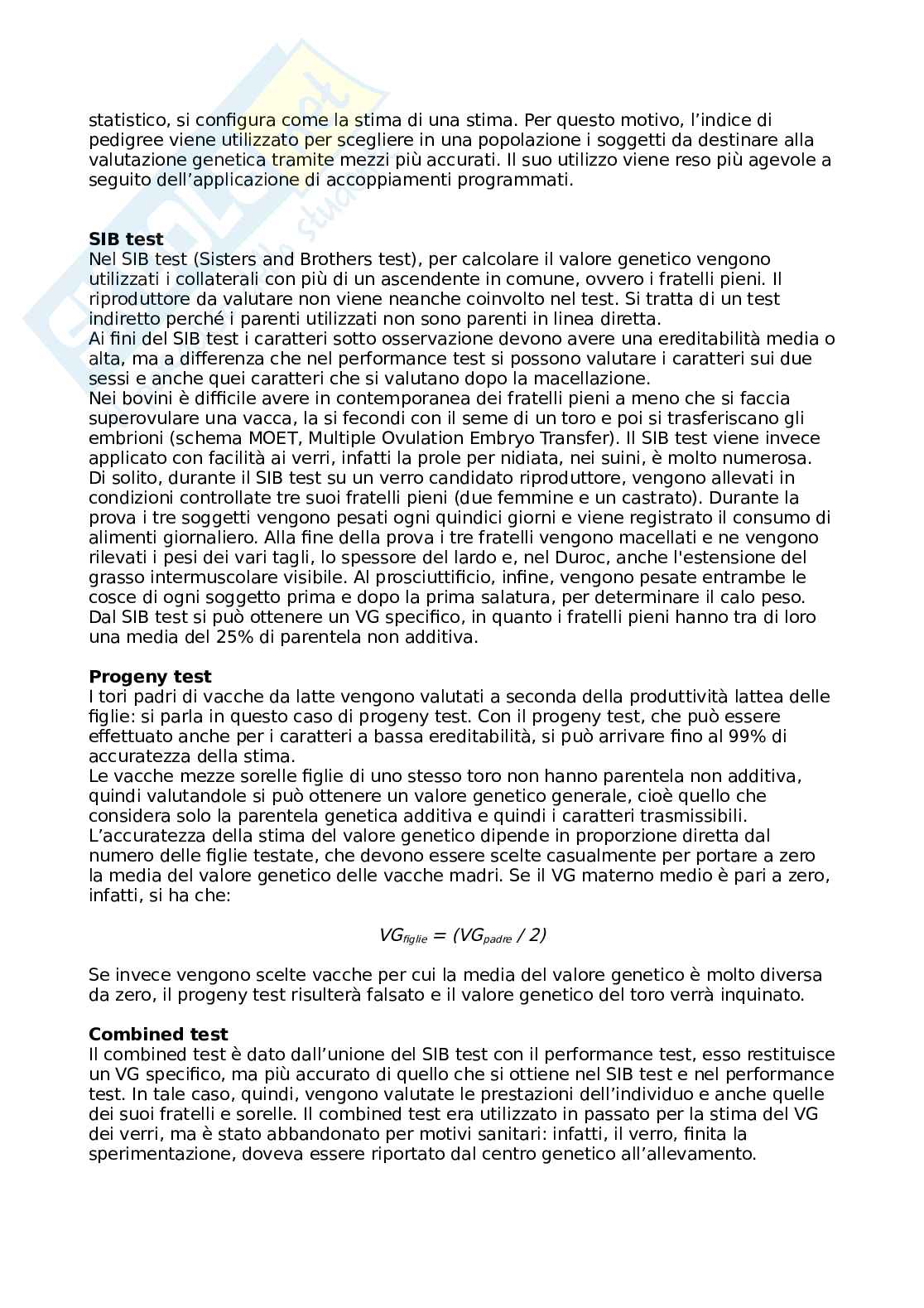 statistico, si configura come la stima di una stima. Per questo motivo, l'indice di pedigree viene utilizzato per scegliere in una popolazione i soggetti da destinare alla valutazione genetica tramite mezzi più accurati. Il suo utilizzo viene reso più agevole a seguito dell'applicazione di accoppiamenti programmati.

**SIB test**
Nel SIB test (Sisters and Brothers test), per calcolare il valore genetico vengono utilizzati i collaterali con più di un ascendente in comune, ovvero i fratelli pieni. Il riproduttore da valutare non viene neanche coinvolto nel test. Si tratta di un test indiretto perché i parenti utilizzati non sono parenti in linea diretta.
Ai fini del SIB test i caratteri sotto osservazione devono avere una ereditabilità media o alta, ma a differenza che nel performance test si possono valutare i caratteri sui due sessi e anche quei caratteri che si valutano dopo la macellazione.
Nei bovini è difficile avere in contemporanea dei fratelli pieni a meno che si faccia superovulare una vacca, la si fecondi con il seme di un toro e poi si trasferiscano gli embrioni (schema MOET, Multiple Ovulation Embryo Transfer). Il SIB test viene invece applicato con facilità ai verri, infatti la prole per nidiata, nei suini, è molto numerosa.
Di solito, durante il SIB test su un verro candidato riproduttore, vengono allevati in condizioni controllate tre suoi fratelli pieni (due femmine e un castrato). Durante la prova i tre soggetti vengono pesati ogni quindici giorni e viene registrato il consumo di alimenti giornaliero. Alla fine della prova i tre fratelli vengono macellati e ne vengono rilevati i pesi dei vari tagli, lo spessore del lardo e, nel Duroc, anche l'estensione del grasso intermuscolare visibile. Al prosciuttificio, infine, vengono pesate entrambe le cosce di ogni soggetto prima e dopo la prima salatura, per determinare il calo peso.
Dal SIB test si può ottenere un VG specifico, in quanto i fratelli pieni hanno tra di loro una media del 25% di parentela non additiva.

**Progeny test**
I tori padri di vacche da latte vengono valutati a seconda della produttività lattea delle figlie: si parla in questo caso di progeny test. Con il progeny test, che può essere effettuato anche per i caratteri a bassa ereditabilità, si può arrivare fino al 99% di accuratezza della stima.
Le vacche mezze sorelle figlie di uno stesso toro non hanno parentela non additiva, quindi valutandole si può ottenere un valore genetico generale, cioè quello che considera solo la parentela genetica additiva e quindi i caratteri trasmissibili.
L'accuratezza della stima del valore genetico dipende in proporzione diretta dal numero delle figlie testate, che devono essere scelte casualmente per portare a zero la media del valore genetico delle vacche madri. Se il VG materno medio è pari a zero, infatti, si ha che:

$VG_{figlie} = (VG_{padre} / 2)$

Se invece vengono scelte vacche per cui la media del valore genetico è molto diversa da zero, il progeny test risulterà falsato e il valore genetico del toro verrà inquinato.

**Combined test**
Il combined test è dato dall'unione del SIB test con il performance test, esso restituisce un VG specifico, ma più accurato di quello che si ottiene nel SIB test e nel performance test. In tale caso, quindi, vengono valutate le prestazioni dell'individuo e anche quelle dei suoi fratelli e sorelle. Il combined test era utilizzato in passato per la stima del VG dei verri, ma è stato abbandonato per motivi sanitari: infatti, il verro, finita la sperimentazione, doveva essere riportato dal centro genetico all'allevamento.